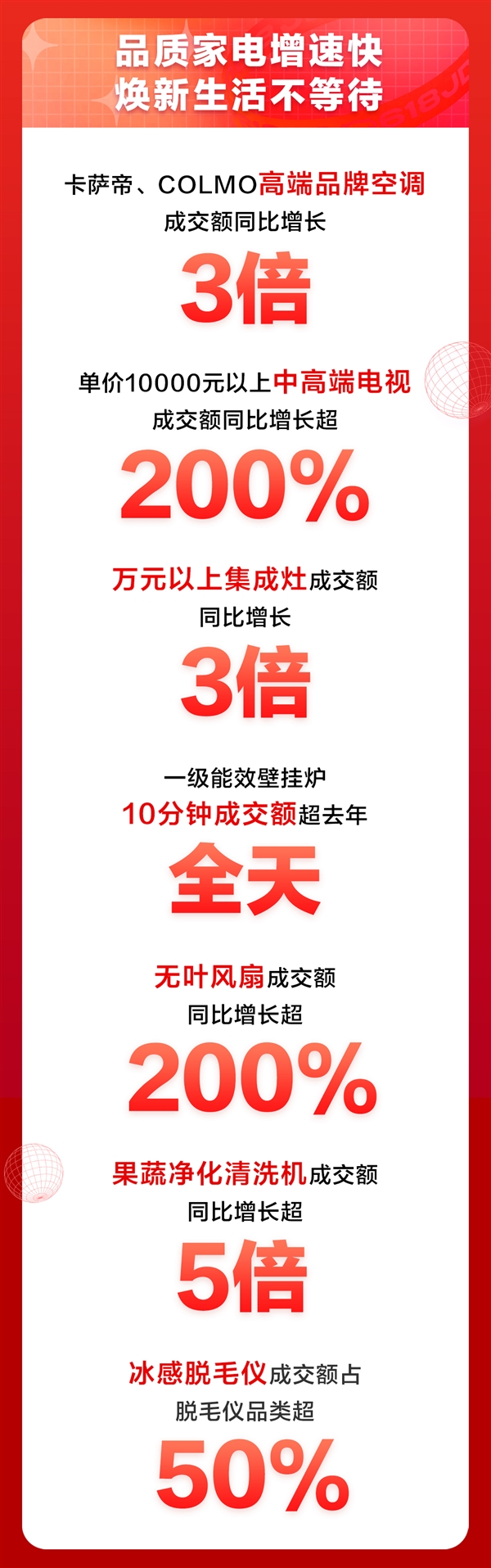 品质家电增速快
焕新生活不等待

卡萨帝、COLMO高端品牌空调
成交额同比增长
3倍

单价10000元以上中高端电视
成交额同比增长超
200%

万元以上集成灶成交额
同比增长
3倍

一级能效壁挂炉
10分钟成交额超去年
全天

无叶风扇成交额
同比增长超
200%

果蔬净化清洗机成交额
同比增长超
5倍

冰感脱毛仪成交额占
脱毛仪品类超
50%